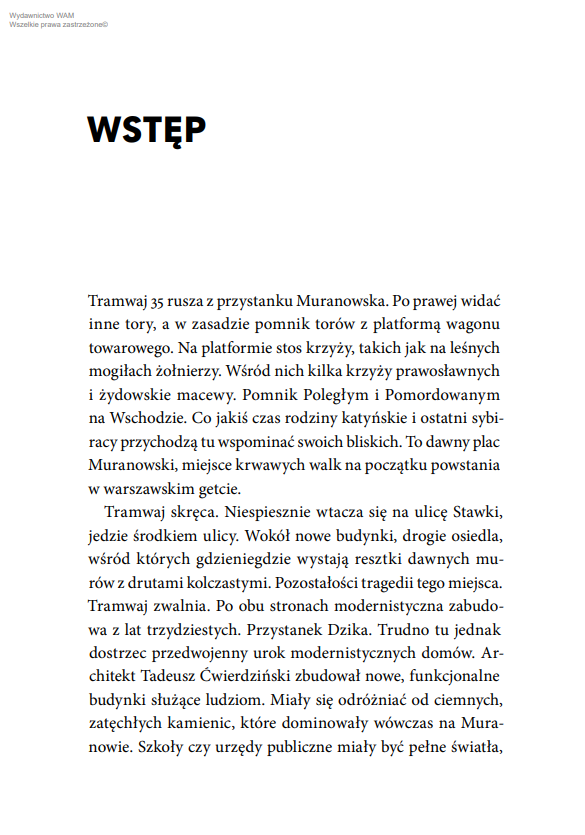 Wydawnictwo WAM
Wszelkie prawa zastrzeżone©

WSTĘP

Tramwaj 35 rusza z przystanku Muranowska. Po prawej widać inne tory, a w zasadzie pomnik torów z platformą wagonu towarowego. Na platformie stos krzyży, takich jak na leśnych mogiłach żołnierzy. Wśród nich kilka krzyży prawosławnych i żydowskie macewy. Pomnik Poległym i Pomordowanym na Wschodzie. Co jakiś czas rodziny katyńskie i ostatni sybiracy przychodzą tu wspominać swoich bliskich. To dawny plac Muranowski, miejsce krwawych walk na początku powstania w warszawskim getcie.

Tramwaj skręca. Niespiesznie wtacza się na ulicę Stawki, jedzie środkiem ulicy. Wokół nowe budynki, drogie osiedla, wśród których gdzieniegdzie wystają resztki dawnych murów z drutami kolczastymi. Pozostałości tragedii tego miejsca. Tramwaj zwalnia. Po obu stronach modernistyczna zabudowa z lat trzydziestych. Przystanek Dzika. Trudno tu jednak dostrzec przedwojenny urok modernistycznych domów. Architekt Tadeusz Ćwierdziński zbudował nowe, funkcjonalne budynki służące ludziom. Miały się odróżniać od ciemnych, zatęchłych kamienic, które dominowały wówczas na Muranowie. Szkoły czy urzędy publiczne miały być pełne światła,